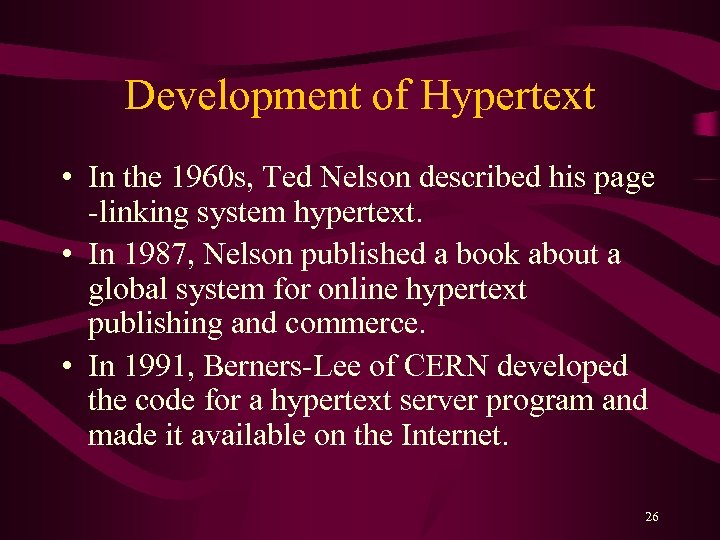 Development of Hypertext

• In the 1960s, Ted Nelson described his page -linking system hypertext.
• In 1987, Nelson published a book about a global system for online hypertext publishing and commerce.
• In 1991, Berners-Lee of CERN developed the code for a hypertext server program and made it available on the Internet.

26